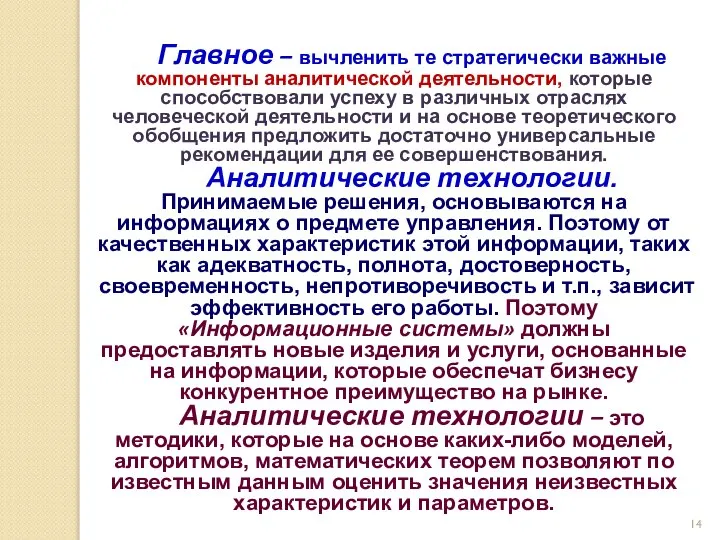 Главное – вычленить те стратегически важные компоненты аналитической деятельности, которые способствовали успеху в различных отраслях человеческой деятельности и на основе теоретического обобщения предложить достаточно универсальные рекомендации для ее совершенствования.

Аналитические технологии.

Принимаемые решения, основываются на информациях о предмете управления. Поэтому от качественных характеристик этой информации, таких как адекватность, полнота, достоверность, своевременность, непротиворечивость и т.п., зависит эффективность его работы. Поэтому «Информационные системы» должны предоставлять новые изделия и услуги, основанные на информации, которые обеспечат бизнесу конкурентное преимущество на рынке.

Аналитические технологии – это методики, которые на основе каких-либо моделей, алгоритмов, математических теорем позволяют по известным данным оценить значения неизвестных характеристик и параметров.

14